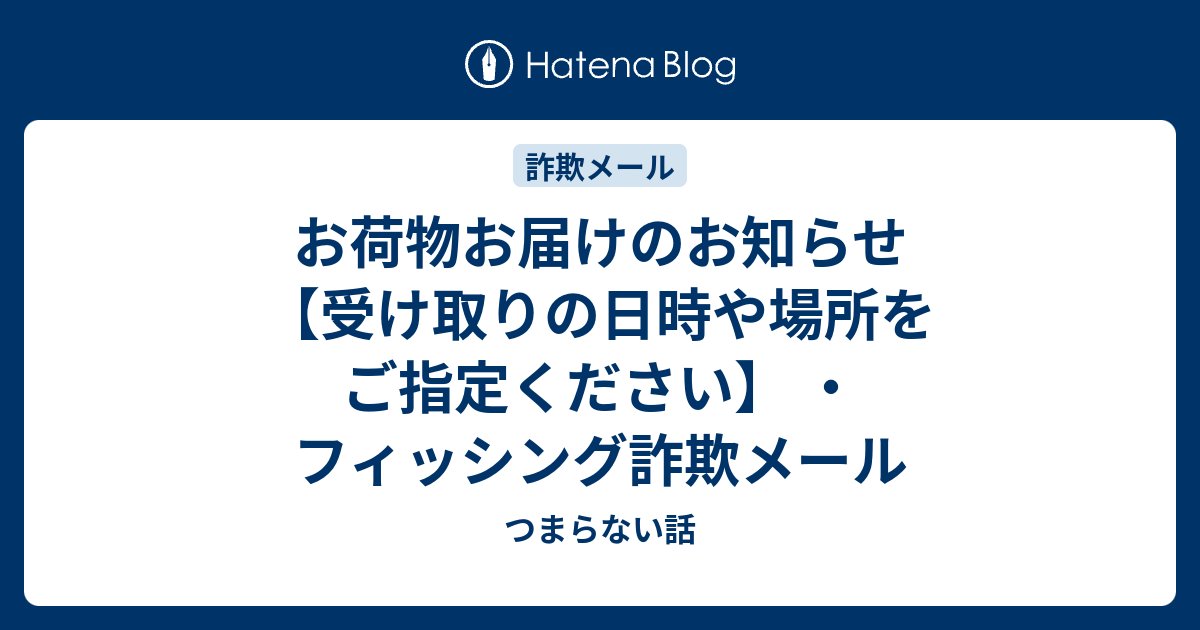 Hatena Blog

詐欺メール

お荷物お届けのお知らせ【受け取りの日時や場所をご指定ください】・フィッシング詐欺メール

つまらない話